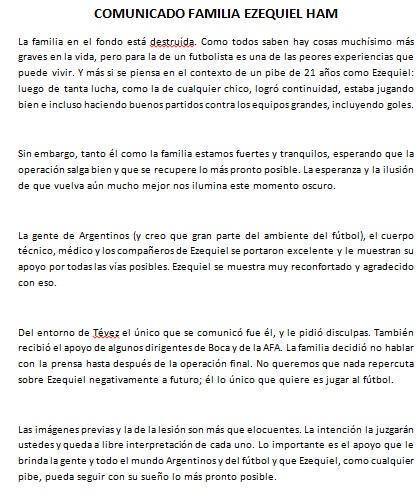 COMUNICADO FAMILIA EZEQUIEL HAM

La familia en el fondo está destruida. Como todos saben hay cosas muchísimo más graves en la vida, pero para la de un futbolista es una de las peores experiencias que puede vivir. Y más si se piensa en el contexto de un pibe de 21 años como Ezequiel: luego de tanta lucha, como la de cualquier chico, logró continuidad, estaba jugando bien e incluso haciendo buenos partidos contra los equipos grandes, incluyendo goles.

Sin embargo, tanto él como la familia estamos fuertes y tranquilos, esperando que la operación salga bien y que se recupere lo más pronto posible. La esperanza y la ilusión de que vuelva aún mucho mejor nos ilumina este momento oscuro.

La gente de Argentinos (y creo que gran parte del ambiente del fútbol), el cuerpo técnico, médico y los compañeros de Ezequiel se portaron excelente y le muestran su apoyo por todas las vías posibles. Ezequiel se muestra muy reconfortado y agradecido con eso.

Del entorno de Tévez el único que se comunicó fue él, y le pidió disculpas. También recibió el apoyo de algunos dirigentes de Boca y de la AFA. La familia decidió no hablar con la prensa hasta después de la operación final. No queremos que nada repercuta sobre Ezequiel negativamente a futuro; él lo único que quiere es jugar al fútbol.

Las imágenes previas y la de la lesión son más que elocuentes. La intención la juzgarán ustedes y queda a libre interpretación de cada uno. Lo importante es el apoyo que le brinda la gente y todo el mundo Argentinos y del fútbol y que Ezequiel, como cualquier pibe, pueda seguir con su sueño lo más pronto posible.